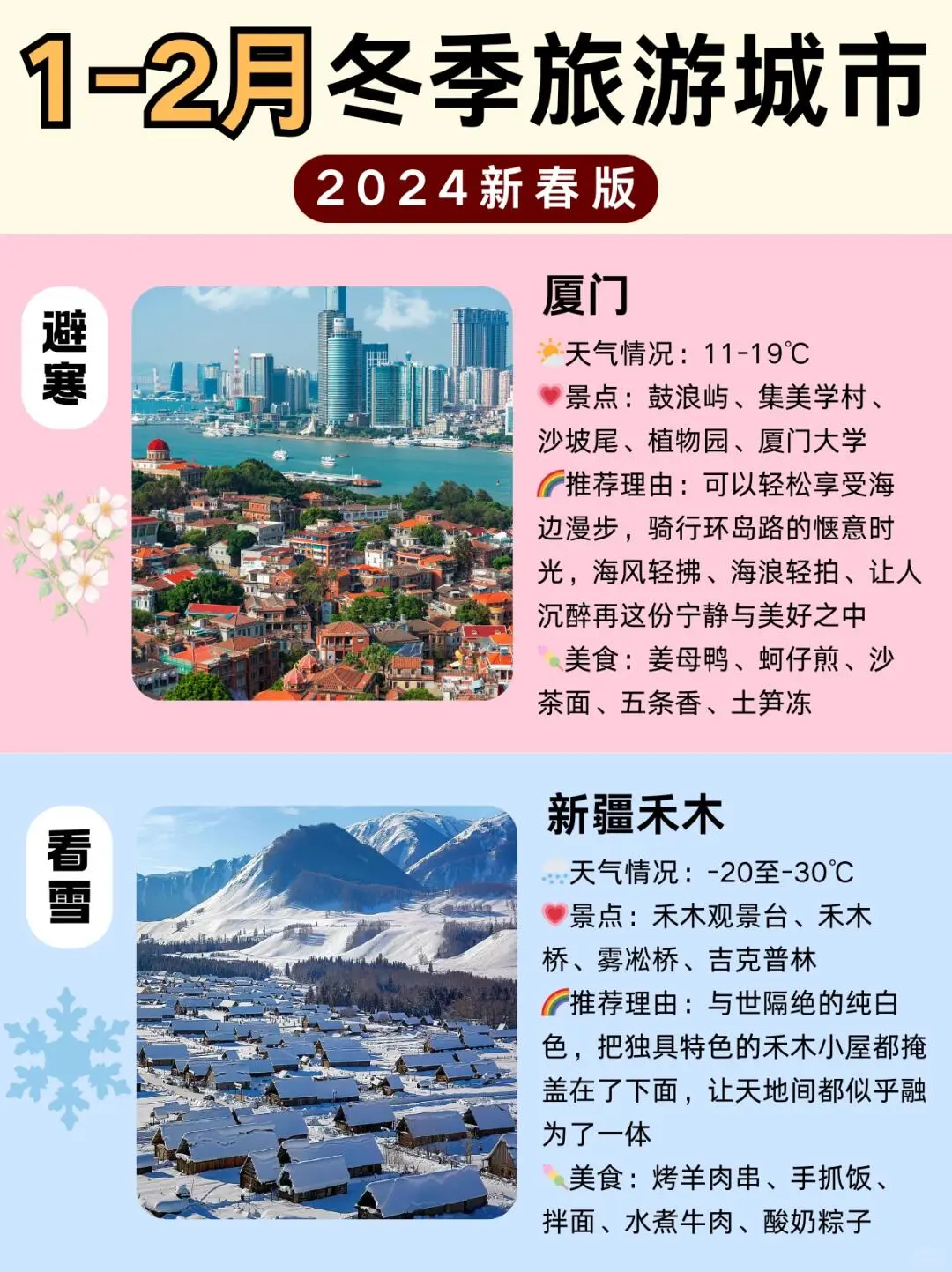 1-2月冬季旅游城市

2024新春版

避寒

厦门

天气情况：11-19℃

景点：鼓浪屿、集美学村、沙坡尾、植物园、厦门大学

推荐理由：可以轻松享受海边漫步，骑行环岛路的惬意时光，海风轻拂、海浪轻拍、让人沉醉再这份宁静与美好之中

美食：姜母鸭、蚵仔煎、沙茶面、五条香、土笋冻

看雪

新疆禾木

天气情况：-20至-30℃

景点：禾木观景台、禾木桥、雾凇桥、吉克普林

推荐理由：与世隔绝的纯白色，把独具特色的禾木小屋都掩盖在了下面，让天地间都似乎融为了一体

美食：烤羊肉串、手抓饭、拌面、水煮牛肉、酸奶粽子